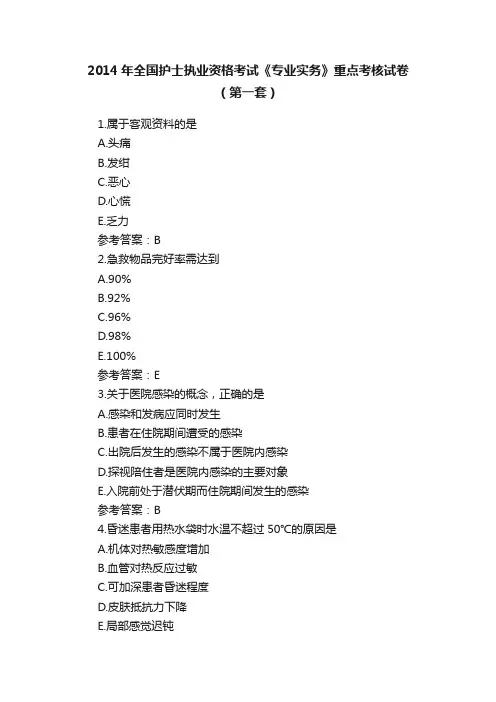 2014 年全国护士执业资格考试《专业实务》重点考核试卷

（第一套）

1.属于客观资料的是
A.头痛
B.发绀
C.恶心
D.心慌
E.乏力
参考答案：B
2.急救物品完好率需达到
A.90%
B.92%
C.96%
D.98%
E.100%
参考答案：E
3.关于医院感染的概念，正确的是
A.感染和发病应同时发生
B.患者在住院期间遭受的感染
C.出院后发生的感染不属于医院内感染
D.探视陪住者是医院内感染的主要对象
E.入院前处于潜伏期而住院期间发生的感染
参考答案：B
4.昏迷患者用热水袋时水温不超过 50℃的原因是
A.机体对热敏感度增加
B.血管对热反应过敏
C.可加深患者昏迷程度
D.皮肤抵抗力下降
E.局部感觉迟钝